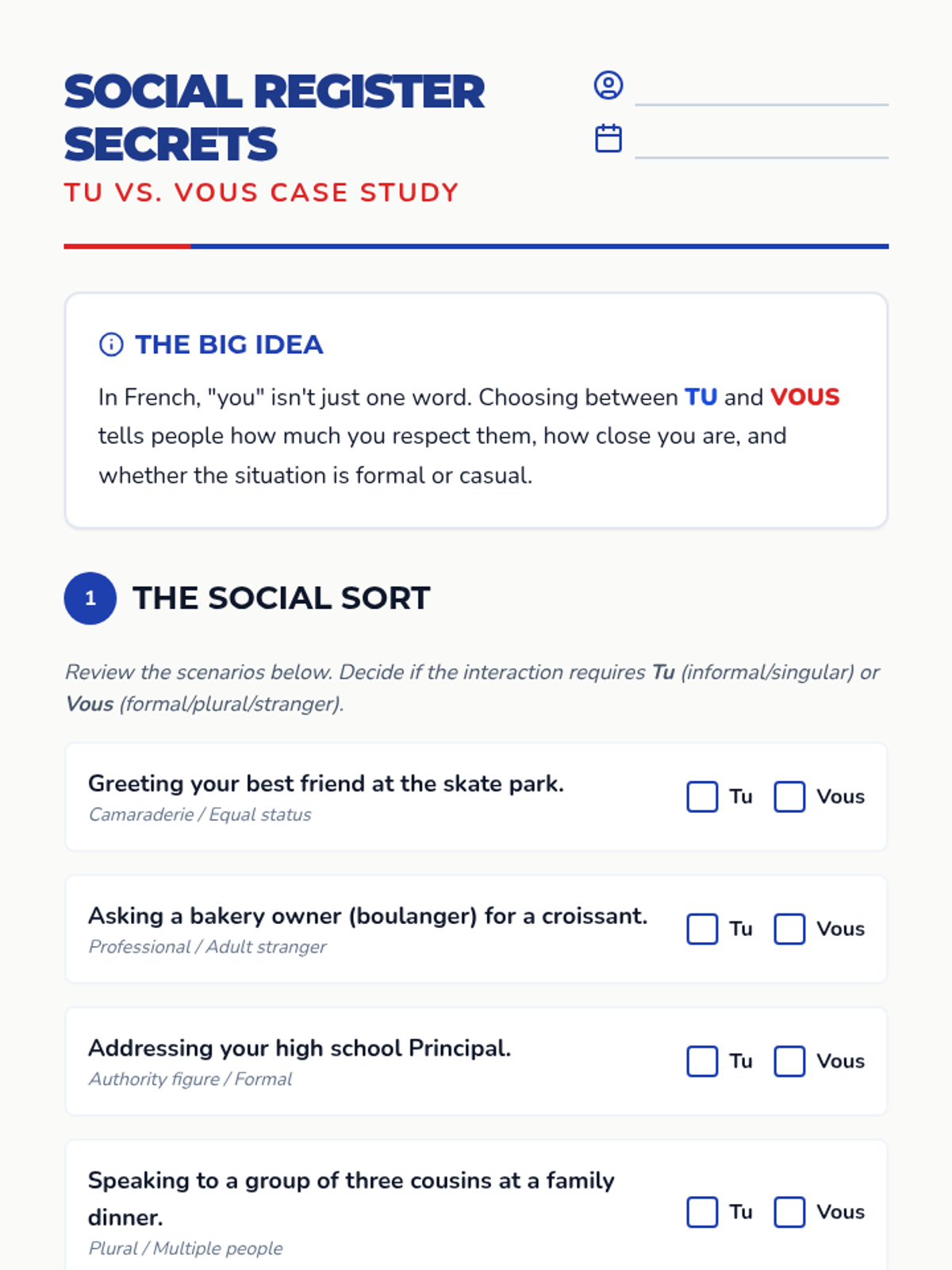 SOCIAL REGISTER SECRETS

TU VS. VOUS CASE STUDY

THE BIG IDEA

In French, "you" isn't just one word. Choosing between TU and VOUS tells people how much you respect them, how close you are, and whether the situation is formal or casual.

1 THE SOCIAL SORT

Review the scenarios below. Decide if the interaction requires Tu (informal/singular) or Vous (formal/plural/stranger).

Greeting your best friend at the skate park.
Camaraderie / Equal status
Tu Vous

Asking a bakery owner (boulanger) for a croissant.
Professional / Adult stranger
Tu Vous

Addressing your high school Principal.
Authority figure / Formal
Tu Vous

Speaking to a group of three cousins at a family dinner.
Plural / Multiple people
Tu Vous